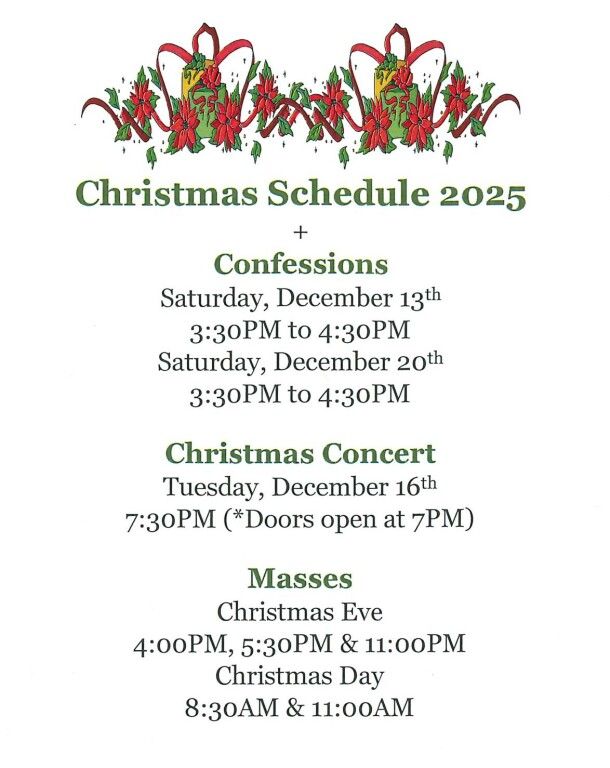 Christmas Schedule 2025

+

Confessions

Saturday, December 13th
3:30PM to 4:30PM
Saturday, December 20th
3:30PM to 4:30PM

Christmas Concert

Tuesday, December 16th
7:30PM (*Doors open at 7PM)

Masses

Christmas Eve
4:00PM, 5:30PM & 11:00PM
Christmas Day
8:30AM & 11:00AM